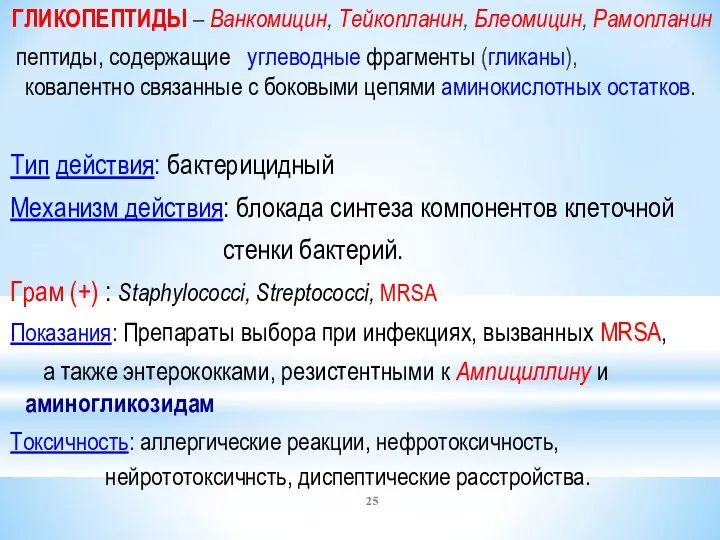 ГЛИКОПЕПТИДЫ – Ванкомицин, Тейкопланин, Блеомицин, Рамопланин

пептиды, содержащие углеводные фрагменты (гликаны), ковалентно связанные с боковыми цепями аминокислотных остатков.

Тип действия: бактерицидный

Механизм действия: блокада синтеза компонентов клеточной стенки бактерий.

Грам (+) : Staphylococci, Streptococci, MRSA

Показания: Препараты выбора при инфекциях, вызванных MRSA, а также энтерококками, резистентными к Ампициллину и аминогликозидам

Токсичность: аллергические реакции, нефротоксичность, нейрототоксичнсть, диспептические расстройства.

25